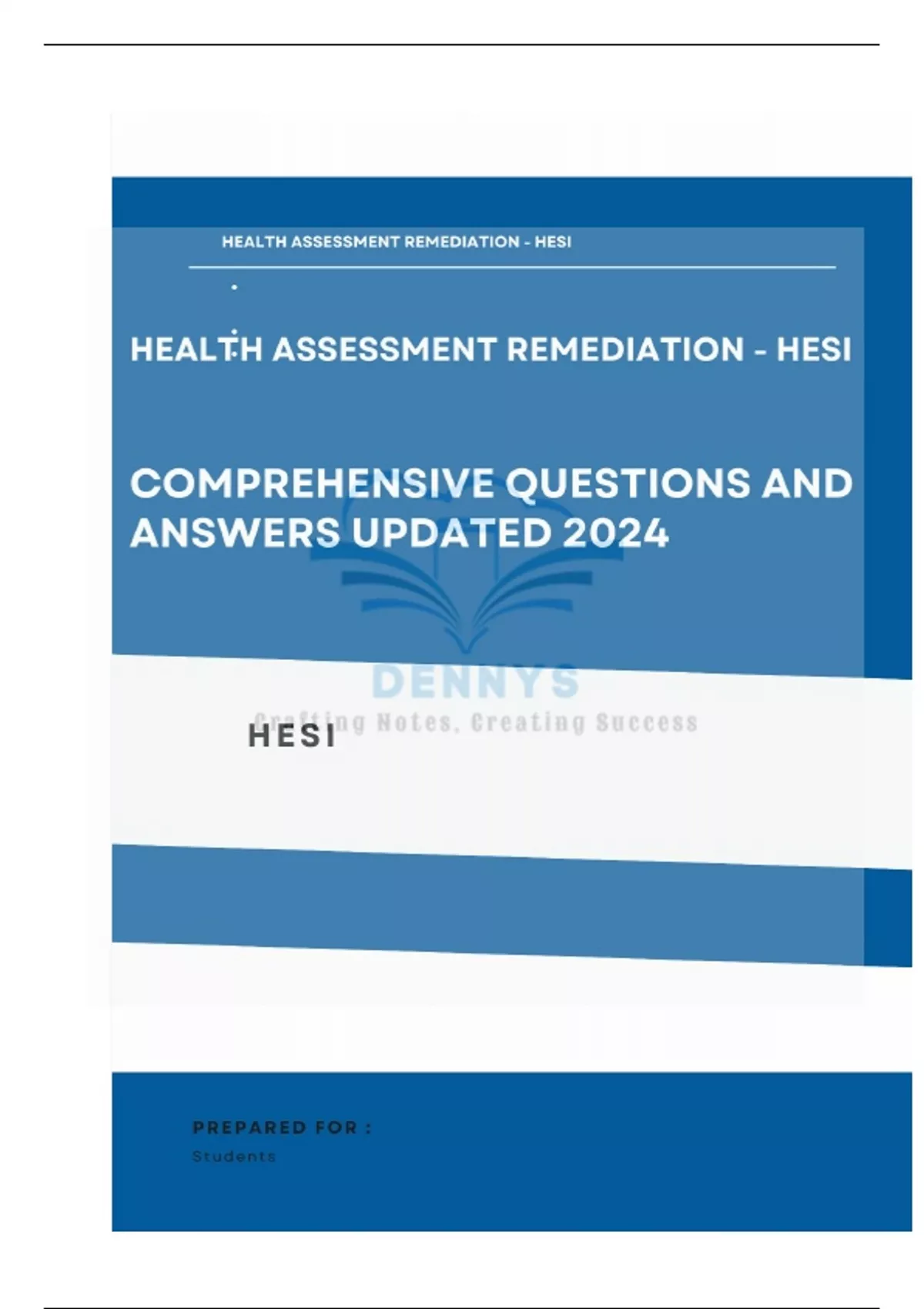 HEALTH ASSESSMENT REMEDIATION - HESI

HEALTH ASSESSMENT REMEDIATION - HESI

COMPREHENSIVE QUESTIONS AND ANSWERS UPDATED 2024

HESI

PREPARED FOR :

Students

DENNYS

Crafting Notes, Creating Success